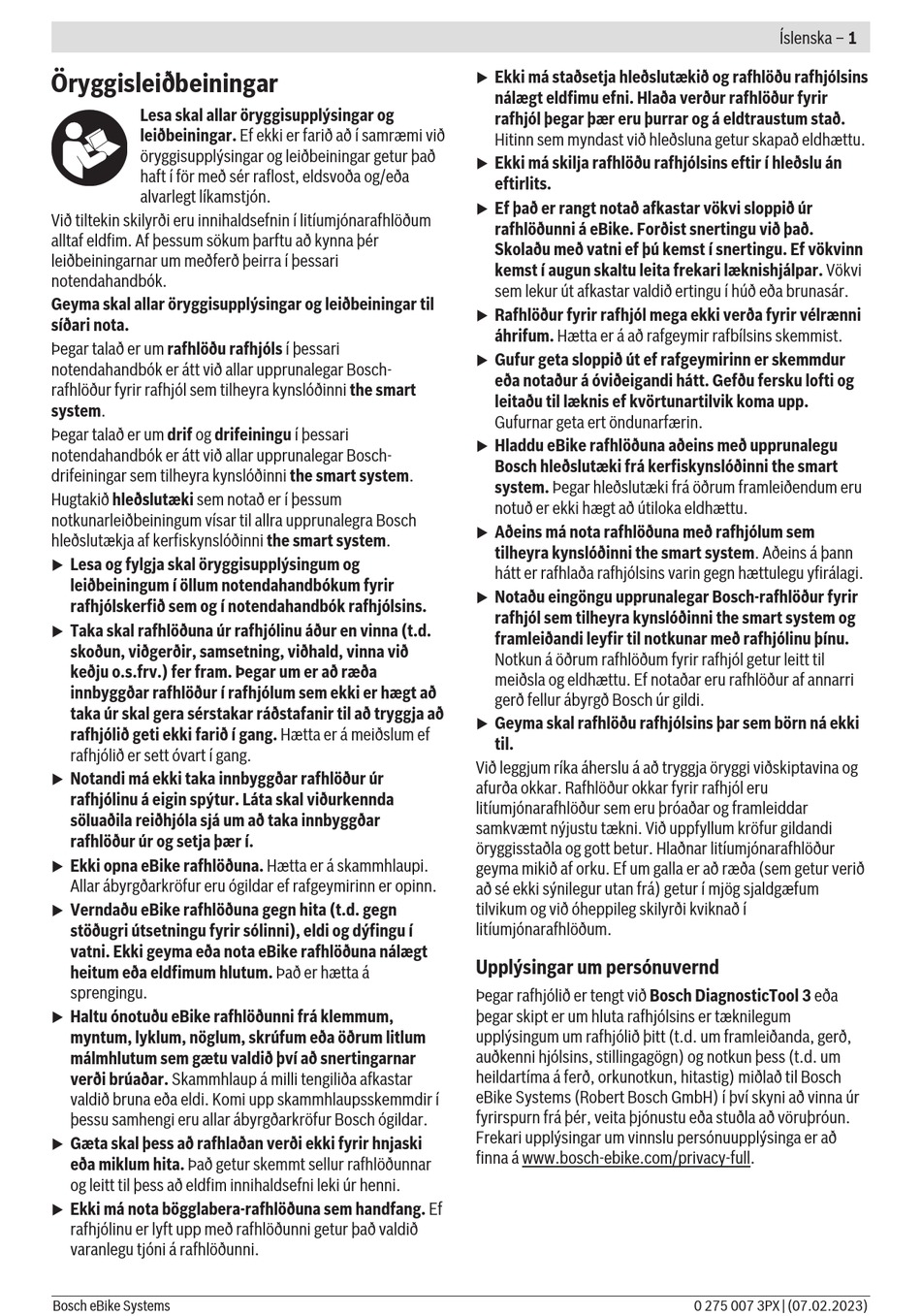 Íslenska – 1

Öryggisleiðbeiningar

Lesa skal allar öryggisupplýsingar og leiðbeiningar. Ef ekki er farið að í samræmi við öryggisupplýsingar og leiðbeiningar getur það haft í för með sér raflost, eldsvoða og/eða alvarlegt líkamstjón.

Við tiltekin skilyrði eru innihaldsefnin í litíumjónarafhlöðum alltaf eldfim. Af þessum sökum þarftu að kynna þér leiðbeiningarnar um meðferð þeirra í þessari notendahandbók.

Geyma skal allar öryggisupplýsingar og leiðbeiningar til síðari nota.

Þegar talað er um rafhlöðu rafhjóls í þessari notendahandbók er átt við allar upprunalegar Bosch-rafhlöður fyrir rafhjól sem tilheyra kynslóðinni the smart system.

Þegar talað er um drif og drifeiningu í þessari notendahandbók er átt við allar upprunalegar Bosch-drifeiningar sem tilheyra kynslóðinni the smart system.

Hugtakið hleðslutæki sem notað er í þessum notkunarleiðbeiningum vísar til allra upprunalegra Bosch hleðslutækja af kerfiskynslóðinni the smart system.

▶ Lesa og fylgja skal öryggisupplýsingum og leiðbeiningum í öllum notendahandbókum fyrir rafhjólskerfið sem og í notendahandbók rafhjólsins.

▶ Taka skal rafhlöðuna úr rafhjólinu áður en vinna (t.d. skoðun, viðgerðir, samsetning, viðhald, vinna við keðju o.s.frv.) fer fram. Þegar um er að ræða innbyggðar rafhlöður í rafhjólum sem ekki er hægt að taka úr skal gera sérstakar ráðstafanir til að tryggja að rafhjólið geti ekki farið í gang. Hætta er á meiðslum ef rafhjólið er sett óvart í gang.

▶ Notandi má ekki taka innbyggðar rafhlöður úr rafhjólinu á eigin spýtur. Láta skal viðurkennda söluaðila reiðhjóla sjá um að taka innbyggðar rafhlöður úr og setja þær í.

▶ Ekki opna eBike rafhlöðuna. Hætta er á skammhlaupi. Allar ábyrgðarkröfur eru ógildar ef rafgeymirinn er opinn.

▶ Verndaðu eBike rafhlöðuna gegn hita (t.d. gegn stöðugri útsetningu fyrir sólinni), eldi og dýfingu í vatni. Ekki geyma eða nota eBike rafhlöðuna nálægt heitum eða eldfimum hlutum. Það er hætta á sprengingu.

▶ Haltu ónotuðu eBike rafhlöðunni frá klemmum, myntum, lyklum, nöglum, skrúfum eða öðrum litlum málmhlutum sem gætu valdið því að snertingarnar verði brúaðar. Skammhlaup á milli tengiliða afkastar valdið bruna eða eldi. Komi upp skammhlaupsskemmdir í þessu samhengi eru allar ábyrgðarkröfur Bosch ógildar.

▶ Gæta skal þess að rafhlaðan verði ekki fyrir hnjaski eða miklum hita. Það getur skemmt sellur rafhlöðunnar og leitt til þess að eldfim innihaldsefni leki úr henni.

▶ Ekki má nota bögglabera-rafhlöðuna sem handfang. Ef rafhjólinu er lyft upp með rafhlöðunni getur það valdið varanlegu tjóni á rafhlöðunni.

▶ Ekki má staðsetja hleðslutækið og rafhlöðu rafhjólsins nálægt eldfimu efni. Hlaða verður rafhlöður fyrir rafhjól þegar þær eru þurrar og á eldtraustum stað. Hitinn sem myndast við hleðsluna getur skapað eldhættu.

▶ Ekki má skilja rafhlöðu rafhjólsins eftir í hleðslu án eftirlits.

▶ Ef það er rangt notað afkastar vökvi sloppið úr rafhlöðunni á eBike. Forðist snertingu við það. Skolaðu með vatni ef þú kemst í snertingu. Ef vökvinn kemst í augun skaltu leita frekari læknishjálpar. Vökvi sem lekur út afkastar valdið ertingu í húð eða brunasár.

▶ Rafhlöður fyrir rafhjól mega ekki verða fyrir vélrænni áhrifum. Hætta er á að rafgeymir rafbílsins skemmist.

▶ Gufur geta sloppið út ef rafgeymirinn er skemmdur eða notaður á óviðeigandi hátt. Gefðu fersku lofti og leitaðu til læknis ef kvörtunartilvik koma upp. Gufurnar geta ert öndunarfærin.

▶ Hladdu eBike rafhlöðuna aðeins með upprunalegu Bosch hleðslutæki frá kerfiskynslóðinni the smart system. Þegar hleðslutæki frá öðrum framleiðendum eru notuð er ekki hægt að útiloka eldhættu.

▶ Aðeins má nota rafhlöðuna með rafhjólum sem tilheyra kynslóðinni the smart system. Aðeins á þann hátt er rafhlaða rafhjólsins varin gegn hættulegu yfirálagi.

▶ Notaðu eingöngu upprunalegar Bosch-rafhlöður fyrir rafhjól sem tilheyra kynslóðinni the smart system og framleiðandi leyfir til notkunar með rafhjólinu þínu. Notkun á öðrum rafhlöðum fyrir rafhjól getur leitt til meiðsla og eldhættu. Ef notaðar eru rafhlöður af annarri gerð fellur ábyrgð Bosch úr gildi.

▶ Geyma skal rafhlöðu rafhjólsins þar sem börn ná ekki til.

Við leggjum ríka áherslu á að tryggja öryggi viðskiptavina og afurða okkar. Rafhlöður okkar fyrir rafhjól eru litíumjónarafhlöður sem eru þróaðar og framleiddar samkvæmt nýjustu tækni. Við uppfyllum kröfur gildandi öryggisstaðla og gott betur. Hlaðnar litíumjónarafhlöður geyma mikið af orku. Ef um galla er að ræða (sem getur verið að sé ekki sýnilegur utan frá) getur í mjög sjaldgæfum tilvikum og við óheppileg skilyrði kviknað í litíumjónarafhlöðum.

Upplýsingar um persónuvernd

Þegar rafhjólið er tengt við Bosch DiagnosticTool 3 eða þegar skipt er um hluta rafhjólsins er tæknilegum upplýsingum um rafhjólið þitt (t.d. um framleiðanda, gerð, auðkenni hjólsins, stillingagögn) og notkun þess (t.d. um heildartíma á ferð, orkunotkun, hitastig) miðlað til Bosch eBike Systems (Robert Bosch GmbH) í því skyni að vinna úr fyrirspurn frá þér, veita þjónustu eða stuðla að vöruþróun. Frekari upplýsingar um vinnslu persónuupplýsinga er að finna á www.bosch-ebike.com/privacy-full.

Bosch eBike Systems
0 275 007 3PX | (07.02.2023)